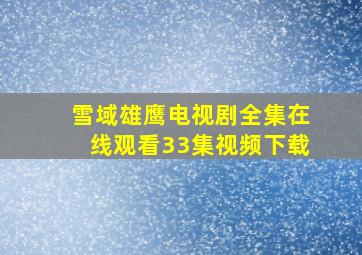 雪域雄鹰电视剧全集在线观看33集视频下载